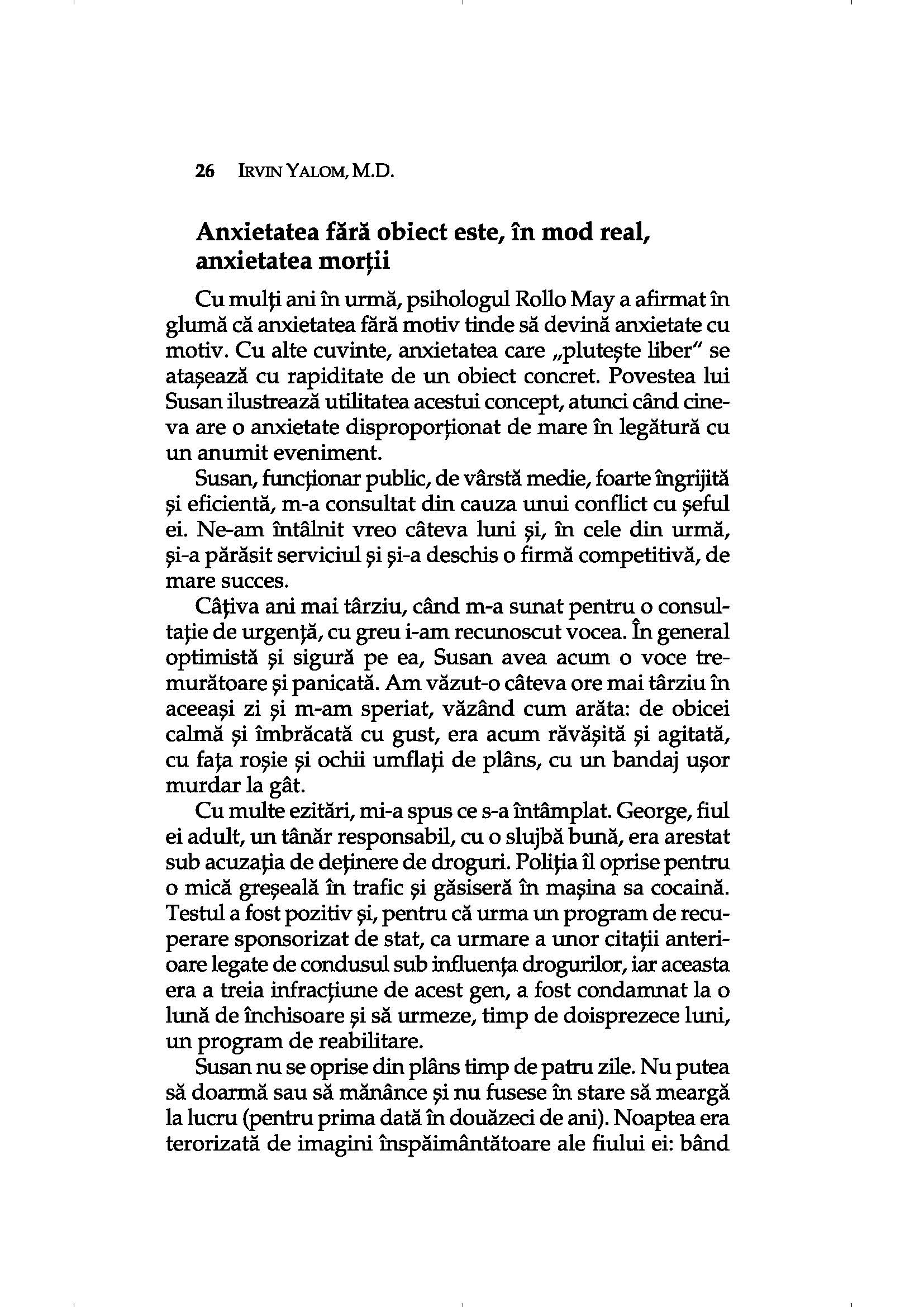 26 IRVIN YALOM, M.D.

Anxietatea fără obiect este, în mod real, anxietatea morții

Cu mulți ani în urmă, psihologul Rollo May a afirmat în glumă că anxietatea fără motiv tinde să devină anxietate cu motiv. Cu alte cuvinte, anxietatea care „plutește liber" se atașează cu rapiditate de un obiect concret. Povestea lui Susan ilustrează utilitatea acestui concept, atunci când cineva are o anxietate disproporționat de mare în legătură cu un anumit eveniment.

Susan, funcționar public, de vârstă medie, foarte îngrijită și eficientă, m-a consultat din cauza unui conflict cu șeful ei. Ne-am întâlnit vreo câteva luni și, în cele din urmă, și-a părăsit serviciul și și-a deschis o firmă competitivă, de mare succes.

Câțiva ani mai târziu, când m-a sunat pentru o consultație de urgență, cu greu i-am recunoscut vocea. În general optimistă și sigură pe ea, Susan avea acum o voce tremurătoare și panicată. Am văzut-o câteva ore mai târziu în aceeași zi și m-am speriat, văzând cum arăta: de obicei calmă și îmbrăcată cu gust, era acum răvășită și agitată, cu fața roșie și ochii umflați de plâns, cu un bandaj ușor murdar la gât.

Cu multe ezitări, mi-a spus ce s-a întâmplat. George, fiul ei adult, un tânăr responsabil, cu o slujbă bună, era arestat sub acuzația de deținere de droguri. Poliția îl oprise pentru o mică greșeală în trafic și găsiseră în mașina sa cocaină. Testul a fost pozitiv și, pentru că urma un program de recuperare sponsorizat de stat, ca urmare a unor citații anterioare legate de condusul sub influența drogurilor, iar aceasta era a treia infracțiune de acest gen, a fost condamnat la o lună de închisoare și să urmeze, timp de doisprezece luni, un program de reabilitare.

Susan nu se oprise din plâns timp de patru zile. Nu putea să doarmă sau să mănânce și nu fusese în stare să meargă la lucru (pentru prima dată în douăzeci de ani). Noaptea era terorizată de imagini înspăimântătoare ale fiului ei: bând